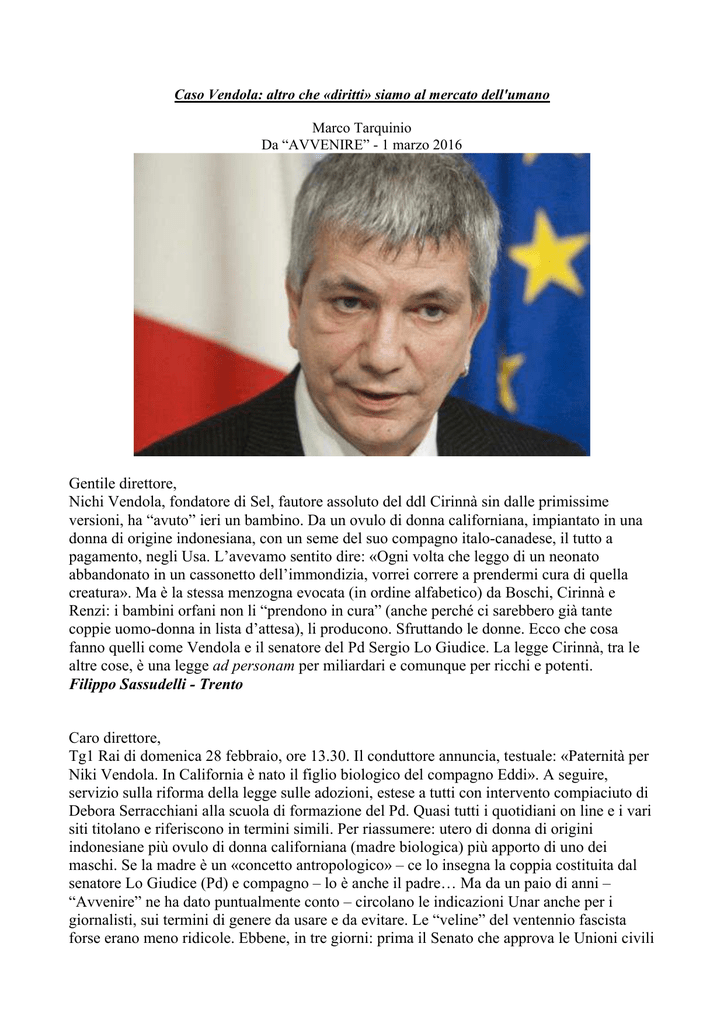 Caso Vendola: altro che «diritti» siamo al mercato dell'umano

Marco Tarquinio
Da “AVVENIRE” - 1 marzo 2016

Gentile direttore,
Nichi Vendola, fondatore di Sel, fautore assoluto del ddl Cirinnà sin dalle primissime versioni, ha “avuto” ieri un bambino. Da un ovulo di donna californiana, impiantato in una donna di origine indonesiana, con un seme del suo compagno italo-canadese, il tutto a pagamento, negli Usa. L’avevamo sentito dire: «Ogni volta che leggo di un neonato abbandonato in un cassonetto dell’immondizia, vorrei correre a prendermi cura di quella creatura». Ma è la stessa menzogna evocata (in ordine alfabetico) da Boschi, Cirinnà e Renzi: i bambini orfani non li “prendono in cura” (anche perché ci sarebbero già tante coppie uomo-donna in lista d’attesa), li producono. Sfruttando le donne. Ecco che cosa fanno quelli come Vendola e il senatore del Pd Sergio Lo Giudice. La legge Cirinnà, tra le altre cose, è una legge ad personam per miliardari e comunque per ricchi e potenti.
Filippo Sassudelli - Trento

Caro direttore,
Tg1 Rai di domenica 28 febbraio, ore 13.30. Il conduttore annuncia, testuale: «Paternità per Niki Vendola. In California è nato il figlio biologico del compagno Eddi». A seguire, servizio sulla riforma della legge sulle adozioni, estese a tutti con intervento compiaciuto di Debora Serracchiani alla scuola di formazione del Pd. Quasi tutti i quotidiani on line e i vari siti titolano e riferiscono in termini simili. Per riassumere: utero di donna di origini indonesiane più ovulo di donna californiana (madre biologica) più apporto di uno dei maschi. Se la madre è un «concetto antropologico» – ce lo insegna la coppia costituita dal senatore Lo Giudice (Pd) e compagno – lo è anche il padre… Ma da un paio di anni – “Avvenire” ne ha dato puntualmente conto – circolano le indicazioni Unar anche per i giornalisti, sui termini di genere da usare e da evitare. Le “veline” del ventennio fascista forse erano meno ridicole. Ebbene, in tre giorni: prima il Senato che approva le Unioni civili